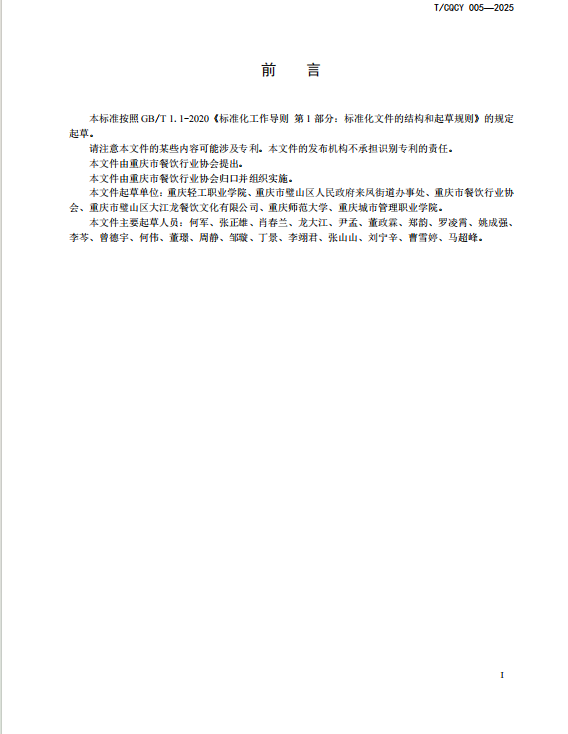 T/CQCY 005—2025

前　言

本标准按照 GB/T 1.1-2020《标准化工作导则 第 1 部分：标准化文件的结构和起草规则》的规定起草。

请注意本文件的某些内容可能涉及专利。本文件的发布机构不承担识别专利的责任。

本文件由重庆市餐饮行业协会提出。

本文件由重庆市餐饮行业协会归口并组织实施。

本文件起草单位：重庆轻工职业学院、重庆市璧山区人民政府来凤街道办事处、重庆市餐饮行业协会、重庆市璧山区大江龙餐饮文化有限公司、重庆师范大学、重庆城市管理职业学院。

本文件主要起草人员：何军、张正雄、肖春兰、龙大江、尹孟、董政霖、郑韵、罗凌霄、姚成强、李芩、曾德宇、何伟、董璟、周静、邹璇、丁景、李翊君、张山山、刘宁辛、曹雪婷、马超峰。

I